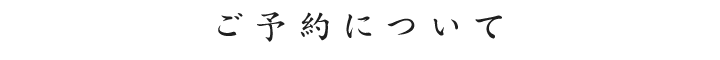 ご予約について